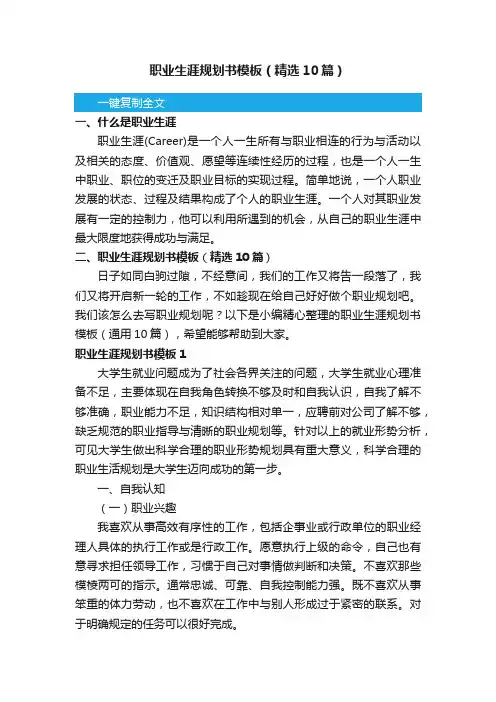 职业生涯规划书模板（精选10篇）

一键复制全文

一、什么是职业生涯

职业生涯(Career)是一个人一生所有与职业相连的行为与活动以及相关的态度、价值观、愿望等连续性经历的过程，也是一个人一生中职业、职位的变迁及职业目标的实现过程。简单地说，一个人职业发展的状态、过程及结果构成了个人的职业生涯。一个人对其职业发展有一定的控制力，他可以利用所遇到的机会，从自己的职业生涯中最大限度地获得成功与满足。

二、职业生涯规划书模板（精选10篇）

日子如同白驹过隙，不经意间，我们的工作又将告一段落了，我们又将开启新一轮的工作，不如趁现在给自己好好做个职业规划吧。我们该怎么去写职业规划呢？以下是小编精心整理的职业生涯规划书模板（通用10篇），希望能够帮助到大家。

职业生涯规划书模板1

大学生就业问题成为了社会各界关注的问题，大学生就业心理准备不足，主要体现在自我角色转换不够及时和自我认识，自我了解不够准确，职业能力不足，知识结构相对单一，应聘前对公司了解不够，缺乏规范的职业指导与清晰的职业规划等。针对以上的就业形势分析，可见大学生做出科学合理的职业形势规划具有重大意义，科学合理的职业生活规划是大学生迈向成功的第一步。

一、自我认知

（一）职业兴趣

我喜欢从事高效有序性的工作，包括企事业或行政单位的职业经理人具体的执行工作或是行政工作。愿意执行上级的命令，自己也有意寻求担任领导工作，习惯于自己对事情做判断和决策。不喜欢那些模棱两可的指示。通常忠诚、可靠、自我控制能力强。既不喜欢从事笨重的体力劳动，也不喜欢在工作中与别人形成过于紧密的联系。对于明确规定的任务可以很好完成。